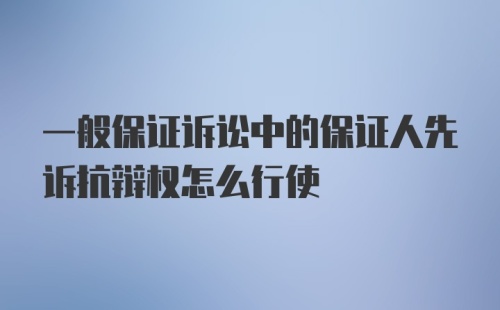 一般保证诉讼中的保证人先诉抗辩权怎么行使